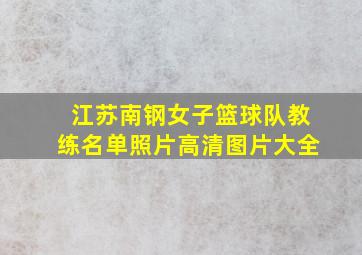 江苏南钢女子篮球队教练名单照片高清图片大全